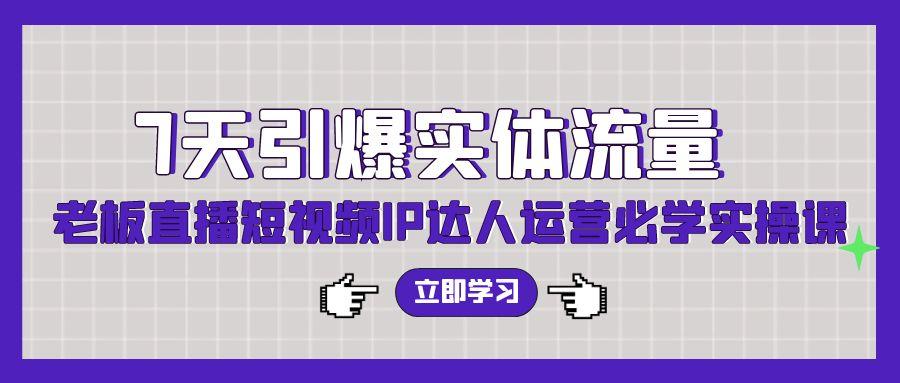 7天引爆实体流量

老板直播短视频IP达人运营必学实操课

立即学习